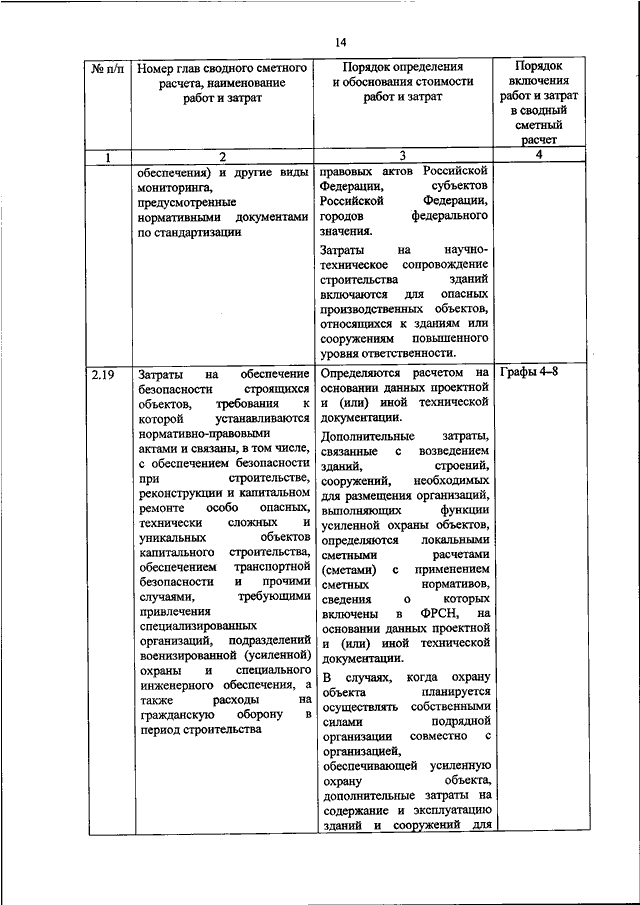 14

| № п/п | Номер глав сводного сметного расчета, наименование работ и затрат | Порядок определения и обоснования стоимости работ и затрат | Порядок включения работ и затрат в сводный сметный расчет |
|---|---|---|---|
| 1 | 2 | 3 | 4 |
| | обеспечения) и другие виды мониторинга, предусмотренные нормативными документами по стандартизации | правовых актов Российской Федерации, субъектов Российской Федерации, городов федерального значения. Затраты на научно-техническое сопровождение строительства зданий включаются для опасных производственных объектов, относящихся к зданиям или сооружениям повышенного уровня ответственности. | |
| 2.19 | Затраты на обеспечение безопасности строящихся объектов, требования к которой устанавливаются нормативно-правовыми актами и связаны, в том числе, с обеспечением безопасности при строительстве, реконструкции и капитальном ремонте особо опасных, технически сложных и уникальных объектов капитального строительства, обеспечением транспортной безопасности и прочими случаями, требующими привлечения специализированных организаций, подразделений военизированной (усиленной) охраны и специального инженерного обеспечения, а также расходы на гражданскую оборону в период строительства | Определяются расчетом на основании данных проектной и (или) иной технической документации. Дополнительные затраты, связанные с возведением зданий, строений, сооружений, необходимых для размещения организаций, выполняющих функции усиленной охраны объектов, определяются локальными сметными расчетами (сметами) с применением сметных нормативов, сведения о которых включены в ФРСН, на основании данных проектной и (или) иной технической документации. В случаях, когда охрану объекта планируется осуществлять собственными силами подрядной организации совместно с организацией, обеспечивающей усиленную охрану объекта, дополнительные затраты на содержание и эксплуатацию зданий и сооружений для | Графы 4–8 |